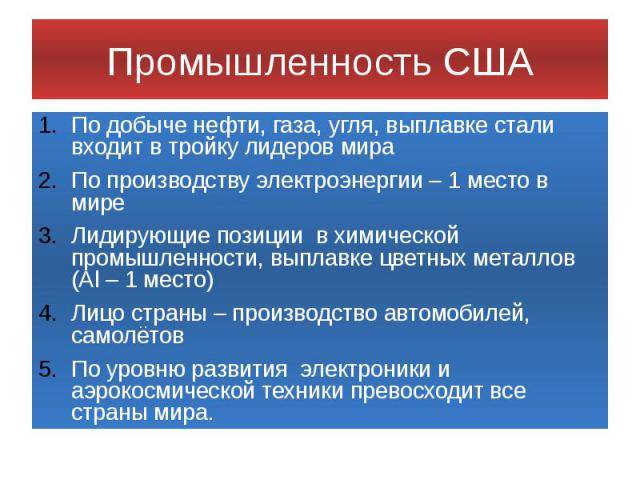 Промышленность США

1. По добыче нефти, газа, угля, выплавке стали входит в тройку лидеров мира
2. По производству электроэнергии – 1 место в мире
3. Лидирующие позиции в химической промышленности, выплавке цветных металлов (Al – 1 место)
4. Лицо страны – производство автомобилей, самолётов
5. По уровню развития электроники и аэрокосмической техники превосходит все страны мира.